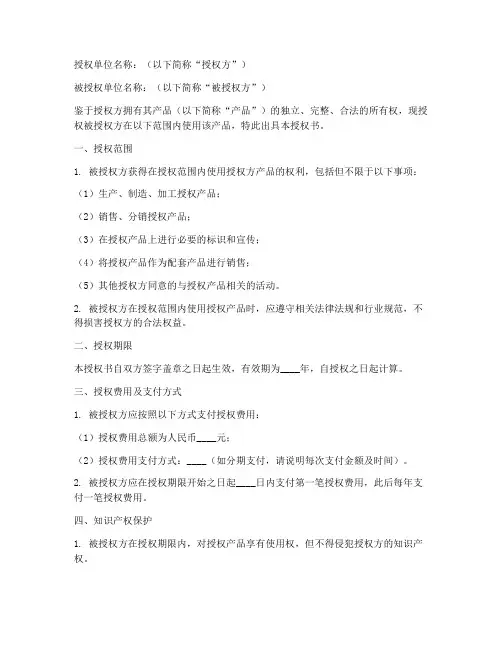 授权单位名称：（以下简称“授权方”）

被授权单位名称：（以下简称“被授权方”）

鉴于授权方拥有其产品（以下简称“产品”）的独立、完整、合法的所有权，现授权被授权方在以下范围内使用该产品，特此出具本授权书。

一、授权范围

1. 被授权方获得在授权范围内使用授权方产品的权利，包括但不限于以下事项：

（1）生产、制造、加工授权产品；

（2）销售、分销授权产品；

（3）在授权产品上进行必要的标识和宣传；

（4）将授权产品作为配套产品进行销售；

（5）其他授权方同意的与授权产品相关的活动。

2. 被授权方在授权范围内使用授权产品时，应遵守相关法律法规和行业规范，不得损害授权方的合法权益。

二、授权期限

本授权书自双方签字盖章之日起生效，有效期为____年，自授权之日起计算。

三、授权费用及支付方式

1. 被授权方应按照以下方式支付授权费用：

（1）授权费用总额为人民币____元；

（2）授权费用支付方式：____（如分期支付，请说明每次支付金额及时间）。

2. 被授权方应在授权期限开始之日起____日内支付第一笔授权费用，此后每年支付一笔授权费用。

四、知识产权保护

1. 被授权方在授权期限内，对授权产品享有使用权，但不得侵犯授权方的知识产权。